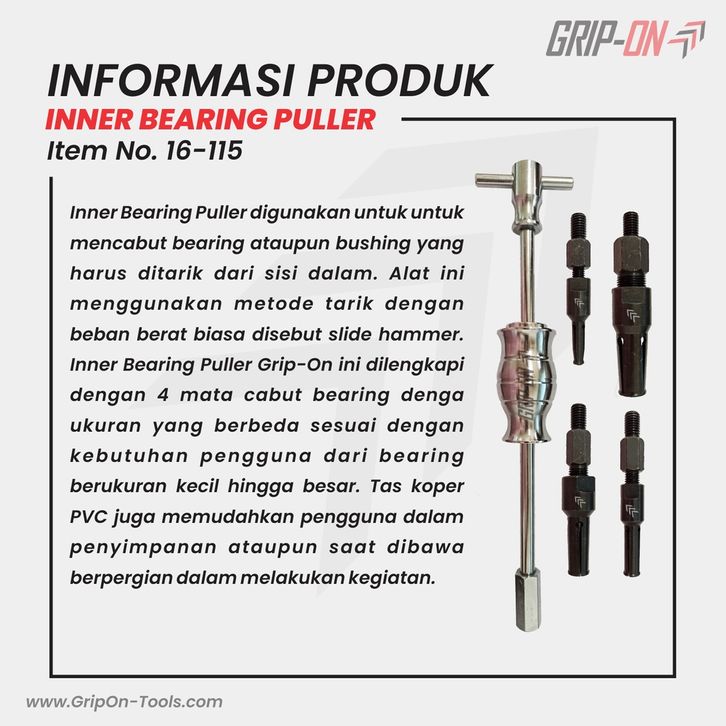 GRIP-ON

INFORMASI PRODUK
INNER BEARING PULLER
Item No. 16-115

Inner Bearing Puller digunakan untuk untuk mencabut bearing ataupun bushing yang harus ditarik dari sisi dalam. Alat ini menggunakan metode tarik dengan beban berat biasa disebut slide hammer. Inner Bearing Puller Grip-On ini dilengkapi dengan 4 mata cabut bearing denga ukuran yang berbeda sesuai dengan kebutuhan pengguna dari bearing berukuran kecil hingga besar. Tas koper PVC juga memudahkan pengguna dalam penyimpanan ataupun saat dibawa berpergian dalam melakukan kegiatan.

www.GripOn-Tools.com